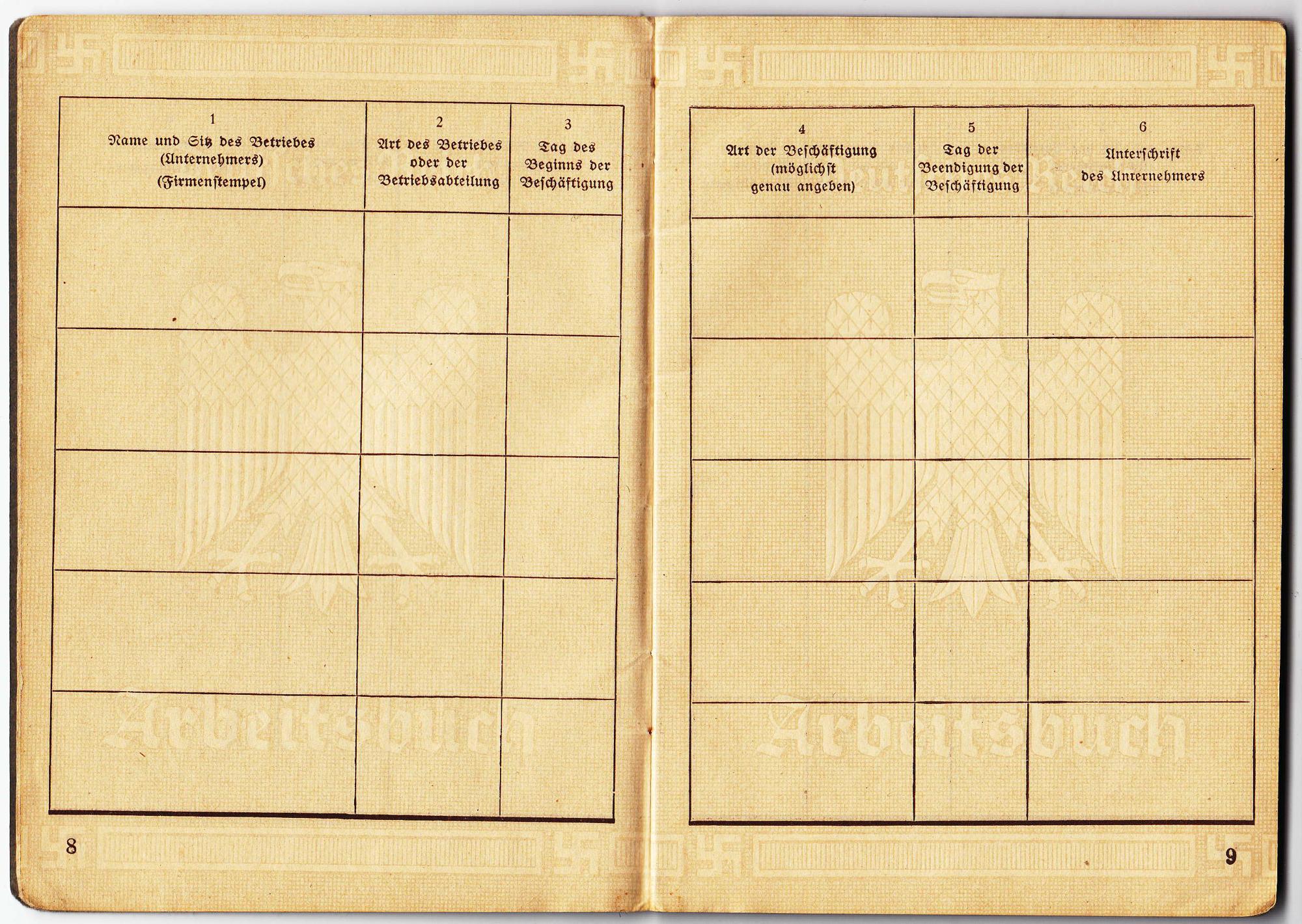 | 1 Name und Sitz des Betriebes (Unternehmers) (Firmenstempel) | 2 Art des Betriebes oder der Betriebsabteilung | 3 Tag des Beginns der Beschäftigung |
|---|---|---|
| | | |
| | | |
| | | |
| | | |
| | | |

8

| 4 Art der Beschäftigung (möglichst genau angeben) | 5 Tag der Beendigung der Beschäftigung | 6 Unterschrift des Unternehmers |
|---|---|---|
| | | |
| | | |
| | | |
| | | |
| | | |

9

Arbeitsbuch